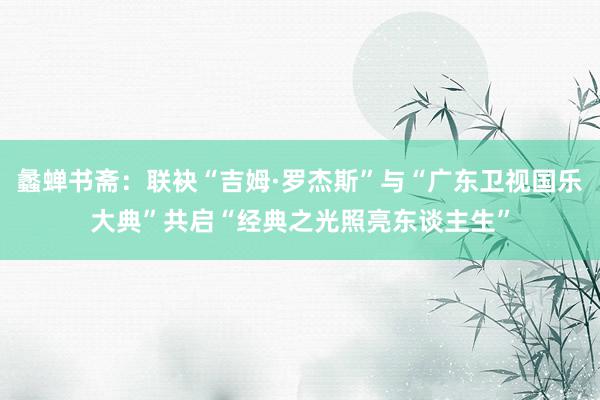 蠡蝉书斋：联袂“吉姆·罗杰斯”与“广东卫视国乐大典”共启“经典之光照亮东谈主生”